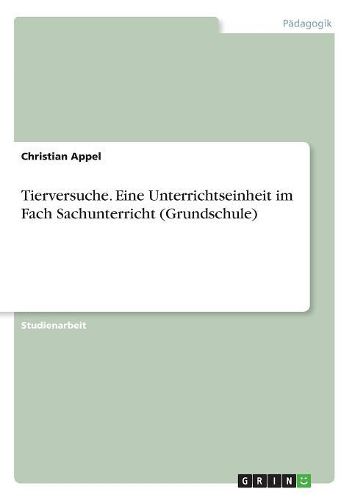 Pädagogik

Christian Appel

Tierversuche. Eine Unterrichtseinheit im Fach Sachunterricht (Grundschule)

Studienarbeit

GRIN